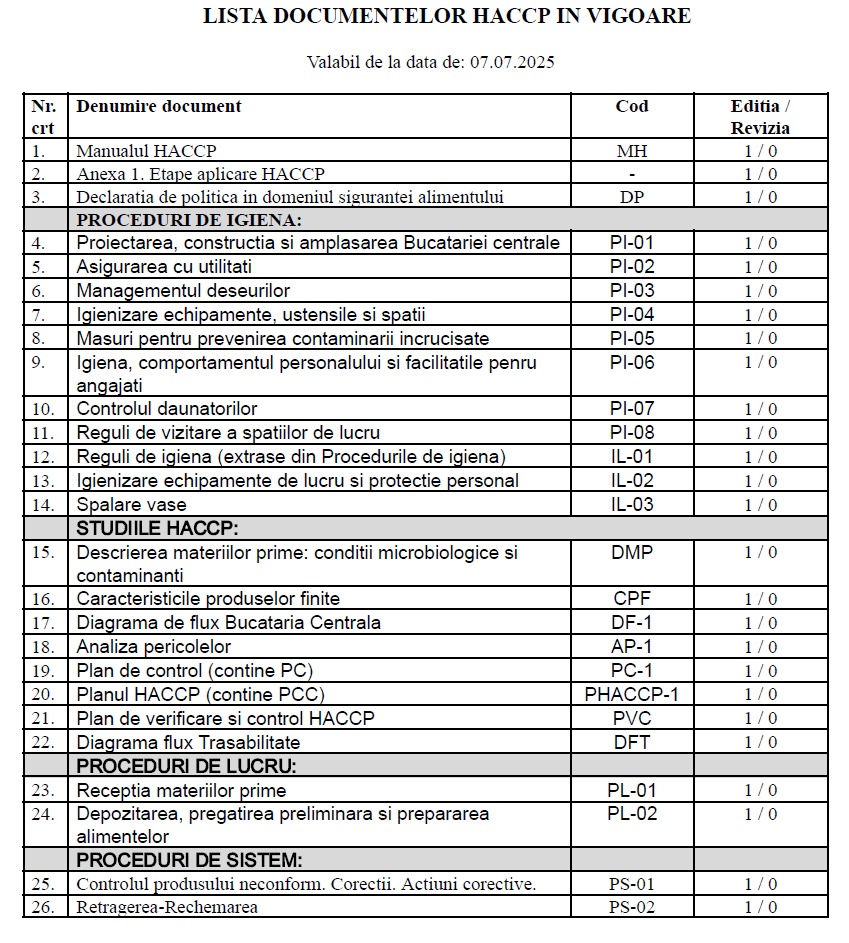 LISTA DOCUMENTELOR HACCP IN VIGOARE

Valabil de la data de: 07.07.2025

| Nr. crt | Denumire document | Cod | Editia / Revizia |
|---|---|---|---|
| 1. | Manualul HACCP | MH | 1 / 0 |
| 2. | Anexa 1. Etape aplicare HACCP | - | 1 / 0 |
| 3. | Declaratia de politica in domeniul sigurantei alimentului | DP | 1 / 0 |
| | PROCEDURI DE IGIENA: | | |
| 4. | Proiectarea, constructia si amplasarea Bucatariei centrale | PI-01 | 1 / 0 |
| 5. | Asigurarea cu utilitati | PI-02 | 1 / 0 |
| 6. | Managementul deseurilor | PI-03 | 1 / 0 |
| 7. | Igienizare echipamente, ustensile si spatii | PI-04 | 1 / 0 |
| 8. | Masuri pentru prevenirea contaminarii incrucisate | PI-05 | 1 / 0 |
| 9. | Igiena, comportamentul personalului si facilitatile penru angajati | PI-06 | 1 / 0 |
| 10. | Controlul daunatorilor | PI-07 | 1 / 0 |
| 11. | Reguli de vizitare a spatiilor de lucru | PI-08 | 1 / 0 |
| 12. | Reguli de igiena (extrase din Procedurile de igiena) | IL-01 | 1 / 0 |
| 13. | Igienizare echipamente de lucru si protectie personal | IL-02 | 1 / 0 |
| 14. | Spalare vase | IL-03 | 1 / 0 |
| | STUDIILE HACCP: | | |
| 15. | Descrierea materiilor prime: conditii microbiologice si contaminanti | DMP | 1 / 0 |
| 16. | Caracteristicile produselor finite | CPF | 1 / 0 |
| 17. | Diagrama de flux Bucataria Centrala | DF-1 | 1 / 0 |
| 18. | Analiza pericolelor | AP-1 | 1 / 0 |
| 19. | Plan de control (contine PC) | PC-1 | 1 / 0 |
| 20. | Planul HACCP (contine PCC) | PHACCP-1 | 1 / 0 |
| 21. | Plan de verificare si control HACCP | PVC | 1 / 0 |
| 22. | Diagrama flux Trasabilitate | DFT | 1 / 0 |
| | PROCEDURI DE LUCRU: | | |
| 23. | Receptia materiilor prime | PL-01 | 1 / 0 |
| 24. | Depozitarea, pregatirea preliminara si prepararea alimentelor | PL-02 | 1 / 0 |
| | PROCEDURI DE SISTEM: | | |
| 25. | Controlul produsului neconform. Corectii. Actiuni corective. | PS-01 | 1 / 0 |
| 26. | Retragerea-Rechemarea | PS-02 | 1 / 0 |